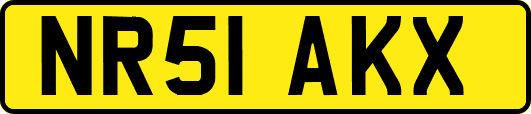 NR51 AKX